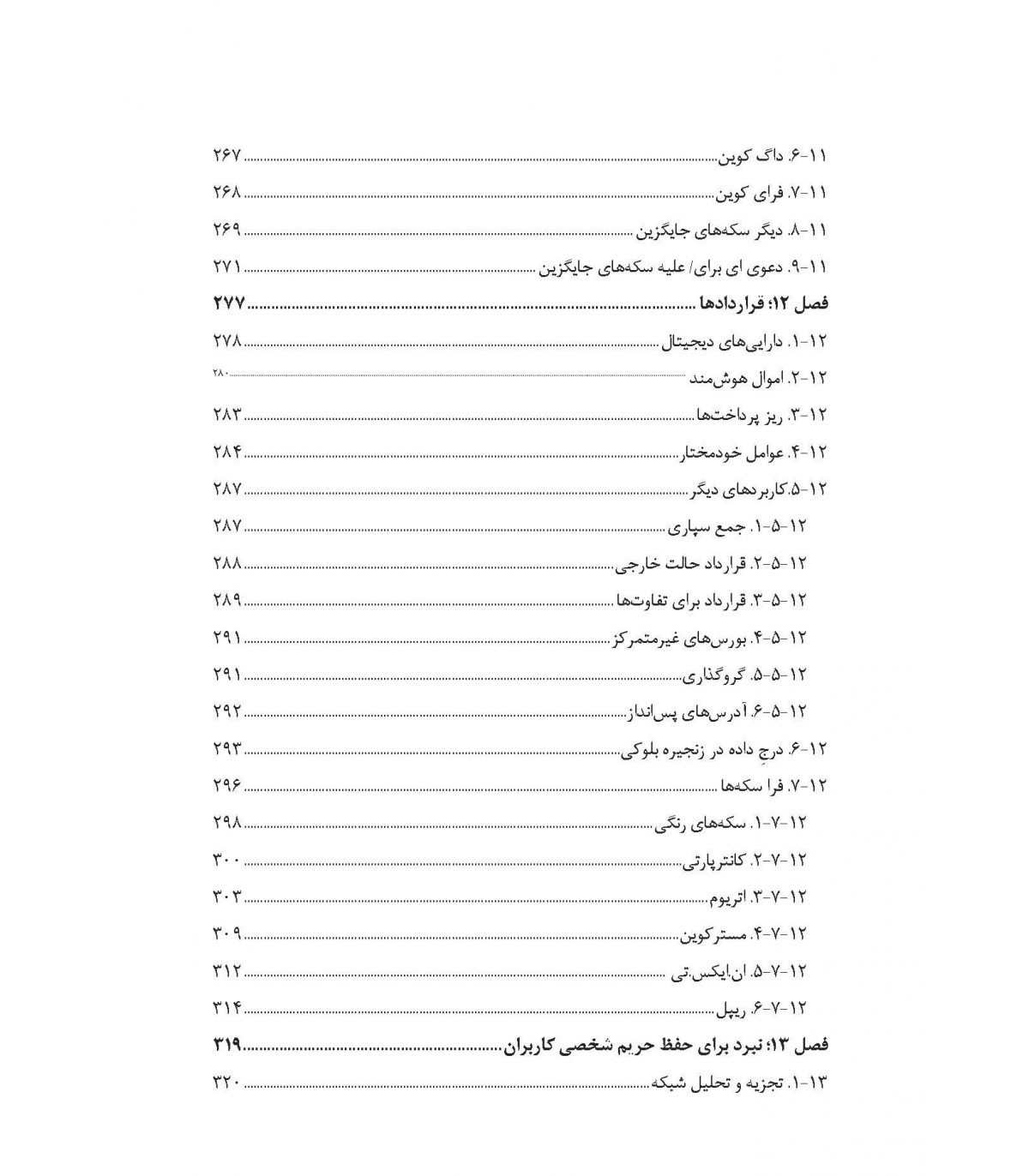 ۱۱-۶. داگ کوین ۲۶۷
۱۱-۷. فرای کوین ۲۶۸
۱۱-۸. دیگر سکه‌های جایگزین ۲۶۹
۱۱-۹. دعوی ای برای/ علیه سکه‌های جایگزین ۲۷۱
فصل ۱۲؛ قراردادها ۲۷۷
۱۲-۱. دارایی‌های دیجیتال ۲۷۸
۱۲-۲. اموال هوش‌مند ۲۸۰
۱۲-۳. ریز پرداخت‌ها ۲۸۳
۱۲-۴. عوامل خودمختار ۲۸۴
۱۲-۵.کاربردهای دیگر ۲۸۷
۱۲-۵-۱. جمع سپاری ۲۸۷
۱۲-۵-۲. قرارداد حالت خارجی ۲۸۸
۱۲-۵-۳. قرارداد برای تفاوت‌ها ۲۸۹
۱۲-۵-۴. بورس‌های غیرمتمرکز ۲۹۱
۱۲-۵-۵. گروگذاری ۲۹۱
۱۲-۵-۶. آدرس‌های پس‌انداز ۲۹۲
۱۲-۶. درجِ داده در زنجیره بلوکی ۲۹۳
۱۲-۷. فرا سکه‌ها ۲۹۶
۱۲-۷-۱. سکه‌های رنگی ۲۹۸
۱۲-۷-۲. کانترپارتی ۳۰۰
۱۲-۷-۳. اتریوم ۳۰۳
۱۲-۷-۴. مسترکوین ۳۰۹
۱۲-۷-۵. ان.ایکس.تی ۳۱۲
۱۲-۷-۶. ریپل ۳۱۴
فصل ۱۳؛ نبرد برای حفظ حریم شخصی کاربران ۳۱۹
۱۳-۱. تجزیه و تحلیل شبکه ۳۲۰